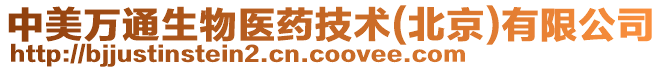 中美万通生物医药技术(北京)有限公司
http://bjjustinstein2.cn.coovee.com